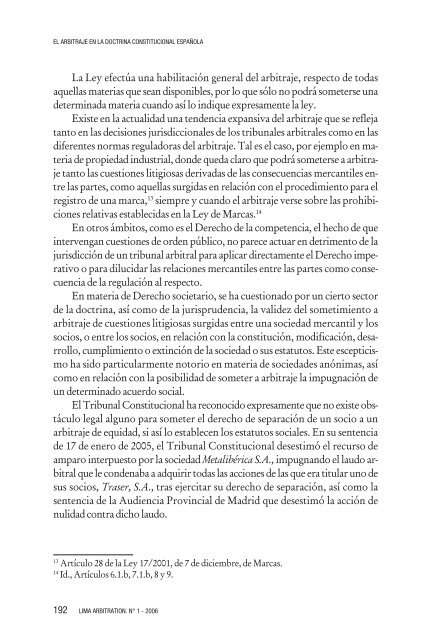 EL ARBITRAJE EN LA DOCTRINA CONSTITUCIONAL ESPAÑOLA

La Ley efectúa una habilitación general del arbitraje, respecto de todas aquellas materias que sean disponibles, por lo que sólo no podrá someterse una determinada materia cuando así lo indique expresamente la ley.

Existe en la actualidad una tendencia expansiva del arbitraje que se refleja tanto en las decisiones jurisdiccionales de los tribunales arbitrales como en las diferentes normas reguladoras del arbitraje. Tal es el caso, por ejemplo en materia de propiedad industrial, donde queda claro que podrá someterse a arbitraje tanto las cuestiones litigiosas derivadas de las consecuencias mercantiles entre las partes, como aquellas surgidas en relación con el procedimiento para el registro de una marca,$^{13}$ siempre y cuando el arbitraje verse sobre las prohibiciones relativas establecidas en la Ley de Marcas.$^{14}$

En otros ámbitos, como es el Derecho de la competencia, el hecho de que intervengan cuestiones de orden público, no parece actuar en detrimento de la jurisdicción de un tribunal arbitral para aplicar directamente el Derecho imperativo o para dilucidar las relaciones mercantiles entre las partes como consecuencia de la regulación al respecto.

En materia de Derecho societario, se ha cuestionado por un cierto sector de la doctrina, así como de la jurisprudencia, la validez del sometimiento a arbitraje de cuestiones litigiosas surgidas entre una sociedad mercantil y los socios, o entre los socios, en relación con la constitución, modificación, desarrollo, cumplimiento o extinción de la sociedad o sus estatutos. Este escepticismo ha sido particularmente notorio en materia de sociedades anónimas, así como en relación con la posibilidad de someter a arbitraje la impugnación de un determinado acuerdo social.

El Tribunal Constitucional ha reconocido expresamente que no existe obstáculo legal alguno para someter el derecho de separación de un socio a un arbitraje de equidad, si así lo establecen los estatutos sociales. En su sentencia de 17 de enero de 2005, el Tribunal Constitucional desestimó el recurso de amparo interpuesto por la sociedad Metalibérica S.A., impugnando el laudo arbitral que le condenaba a adquirir todas las acciones de las que era titular uno de sus socios, Traser, S.A., tras ejercitar su derecho de separación, así como la sentencia de la Audiencia Provincial de Madrid que desestimó la acción de nulidad contra dicho laudo.

$^{13}$ Artículo 28 de la Ley 17/2001, de 7 de diciembre, de Marcas.
$^{14}$ Id., Artículos 6.1.b, 7.1.b, 8 y 9.

192 LIMA ARBITRATION. N° 1 - 2006